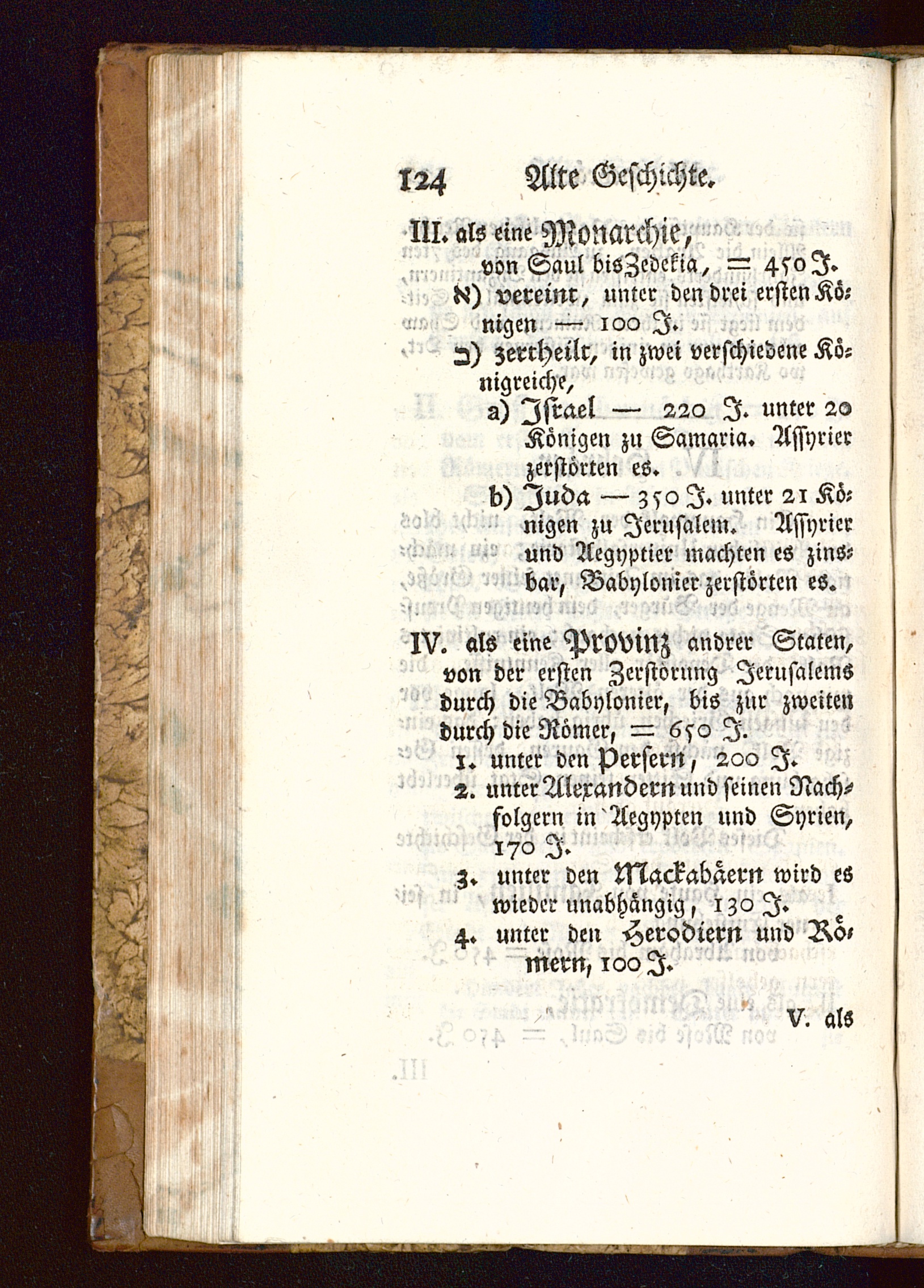 124 Alte Geschichte.

III. als eine Monarchie, von Saul bis Zedekia, = 450 J.

א) vereint, unter den drei ersten Königen — 100 J.

ב) zertheilt, in zwei verschiedene Königreiche,

a) Israel — 220 J. unter 20 Königen zu Samaria. Assyrier zerstörten es.

b) Juda — 350 J. unter 21 Königen zu Jerusalem. Assyrier und Aegyptier machten es zinsbar, Babylonier zerstörten es.

IV. als eine Provinz andrer Staten, von der ersten Zerstörung Jerusalems durch die Babylonier, bis zur zweiten durch die Römer, = 650 J.

1. unter den Persern, 200 J.

2. unter Alexandern und seinen Nachfolgern in Aegypten und Syrien, 170 J.

3. unter den Mackabäern wird es wieder unabhängig, 130 J.

4. unter den Herodiern und Römern, 100 J.

V. als